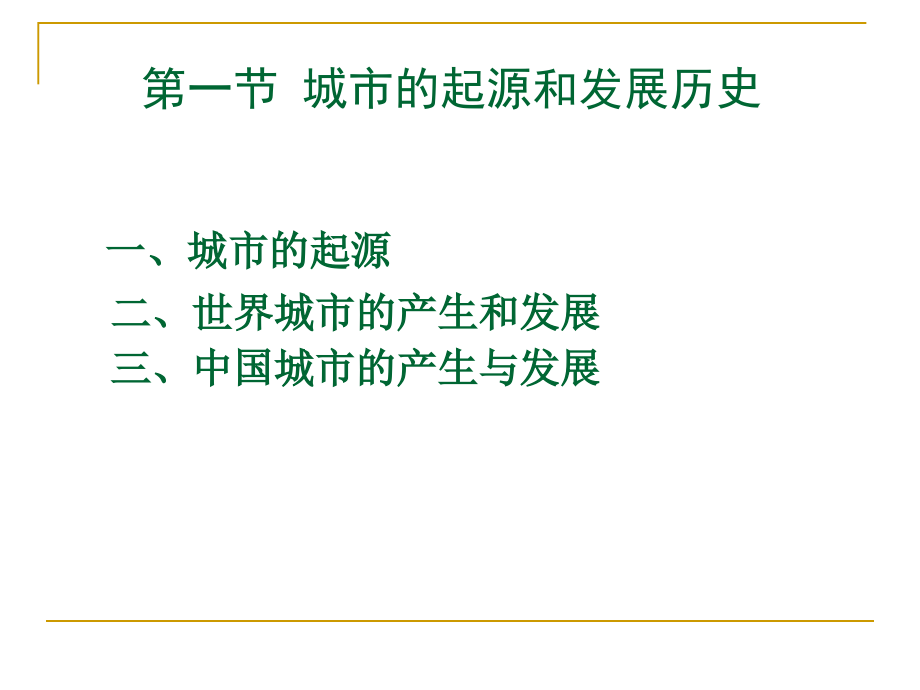 第一节 城市的起源和发展历史

一、城市的起源
二、世界城市的产生和发展
三、中国城市的产生与发展